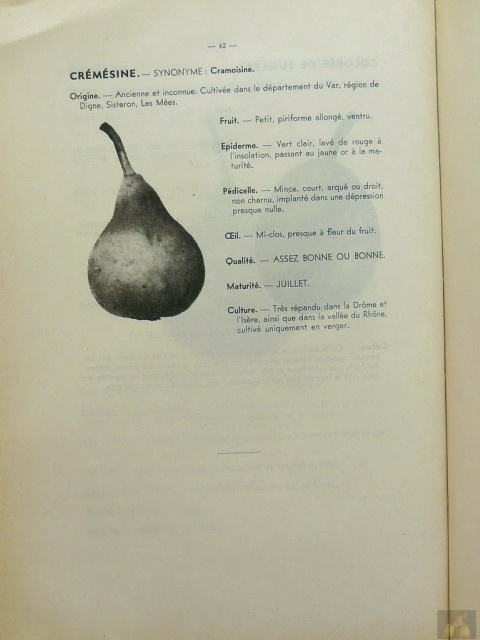 — 62 —

CRÉMÉSINE. — SYNONYME : Cramoisine.

Origine. — Ancienne et inconnue. Cultivée dans le département du Var, région de Digne, Sisteron, Les Mées.

Fruit. — Petit, piriforme allongé, ventru.

Epiderme. — Vert clair, lavé de rouge à l'insolation, passant au jaune or à la maturité.

Pédicelle. — Mince, court, arqué ou droit, non charnu, implanté dans une dépression presque nulle.

Œil. — Mi-clos, presque à fleur du fruit.

Qualité. — ASSEZ BONNE OU BONNE.

Maturité. — JUILLET.

Culture. — Très répandu dans la Drôme et l'Isère, ainsi que dans la vallée du Rhône, cultivé uniquement en verger.